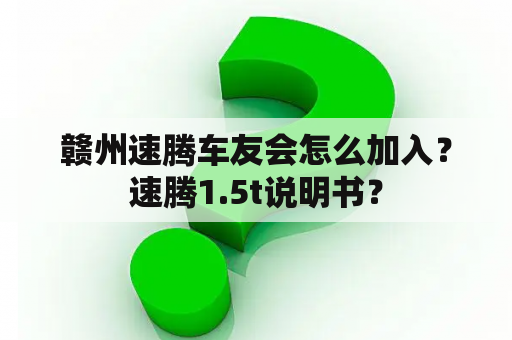 赣州速腾车友会怎么加入？速腾1.5t说明书？